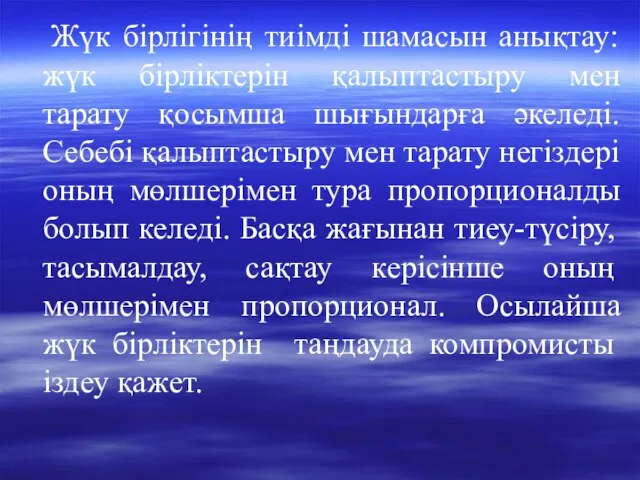 Жүк бірлігінің тиімді шамасын анықтау: жүк бірліктерін қалыптастыру мен тарату қосымша шығындарға әкеледі. Себебі қалыптастыру мен тарату негіздері оның мөлшерімен тура пропорционалды болып келеді. Басқа жағынан тиеу-түсіру, тасымалдау, сақтау керісінше оның мөлшерімен пропорционал. Осылайша жүк бірліктерін таңдауда компромисты іздеу қажет.